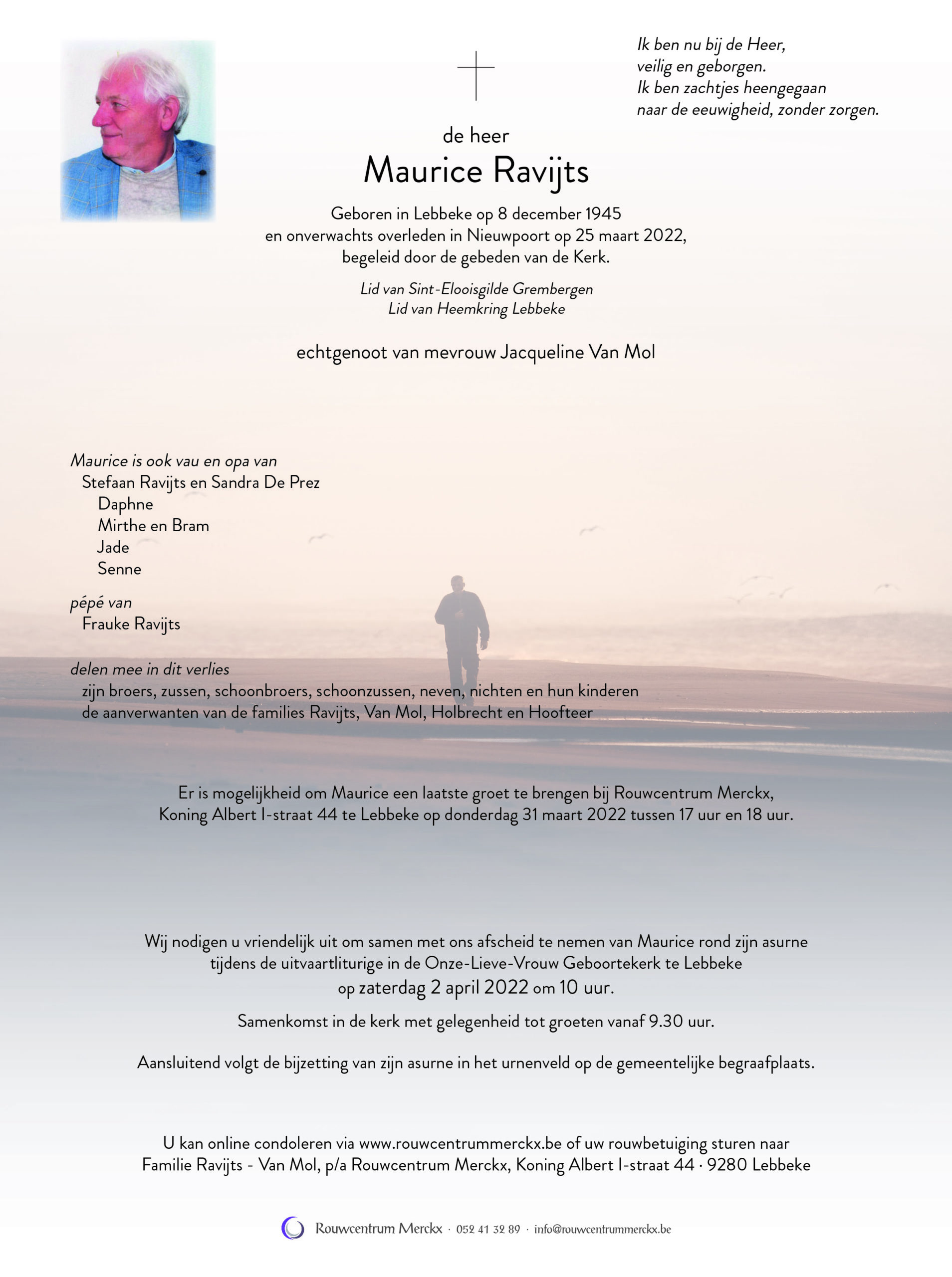 Ik ben nu bij de Heer,
veilig en geborgen.
Ik ben zachtjes heengegaan
naar de eeuwigheid, zonder zorgen.

de heer
Maurice Ravijts

Geboren in Lebbeke op 8 december 1945
en onverwachts overleden in Nieuwpoort op 25 maart 2022,
begeleid door de gebeden van de Kerk.

Lid van Sint-Elooisgilde Grembergen
Lid van Heemkring Lebbeke

echtgenoot van mevrouw Jacqueline Van Mol

Maurice is ook vau en opa van
Stefaan Ravijts en Sandra De Prez
Daphne
Mirthe en Bram
Jade
Senne

pépé van
Frauke Ravijts

delen mee in dit verlies
zijn broers, zussen, schoonbroers, schoonzussen, neven, nichten en hun kinderen
de aanverwanten van de families Ravijts, Van Mol, Holbrecht en Hoofteer

Er is mogelijkheid om Maurice een laatste groet te brengen bij Rouwcentrum Merckx,
Koning Albert I-straat 44 te Lebbeke op donderdag 31 maart 2022 tussen 17 uur en 18 uur.

Wij nodigen u vriendelijk uit om samen met ons afscheid te nemen van Maurice rond zijn asurne
tijdens de uitvaartliturgie in de Onze-Lieve-Vrouw Geboortekerk te Lebbeke
op zaterdag 2 april 2022 om 10 uur.

Samenkomst in de kerk met gelegenheid tot groeten vanaf 9.30 uur.

Aansluitend volgt de bijzetting van zijn asurne in het urnenveld op de gemeentelijke begraafplaats.

U kan online condoleren via www.rouwcentrummerckx.be of uw rouwbetuiging sturen naar
Familie Ravijts - Van Mol, p/a Rouwcentrum Merckx, Koning Albert I-straat 44 · 9280 Lebbeke

Rouwcentrum Merckx · 052 41 32 89 · info@rouwcentrummerckx.be